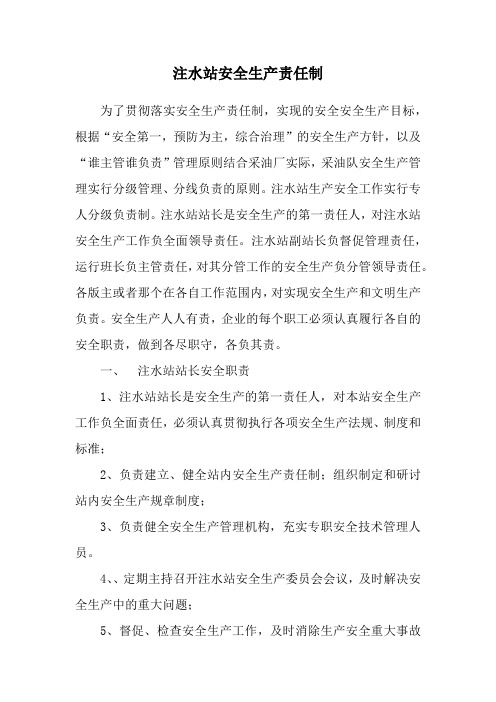 注水站安全生产责任制

为了贯彻落实安全生产责任制，实现的安全安全生产目标，根据“安全第一，预防为主，综合治理”的安全生产方针，以及“谁主管谁负责”管理原则结合采油厂实际，采油队安全生产管理实行分级管理、分线负责的原则。注水站生产安全工作实行专人分级负责制。注水站站长是安全生产的第一责任人，对注水站安全生产工作负全面领导责任。注水站副站长负督促管理责任，运行班长负主管责任，对其分管工作的安全生产负分管领导责任。各版主或者那个在各自工作范围内，对实现安全生产和文明生产负责。安全生产人人有责，企业的每个职工必须认真履行各自的安全职责，做到各尽职守，各负其责。

一、　注水站站长安全职责

1、注水站站长是安全生产的第一责任人，对本站安全生产工作负全面责任，必须认真贯彻执行各项安全生产法规、制度和标准；

2、负责建立、健全站内安全生产责任制；组织制定和研讨站内安全生产规章制度；

3、负责健全安全生产管理机构，充实专职安全技术管理人员。

4、、定期主持召开注水站安全生产委员会会议，及时解决安全生产中的重大问题；

5、督促、检查安全生产工作，及时消除生产安全重大事故